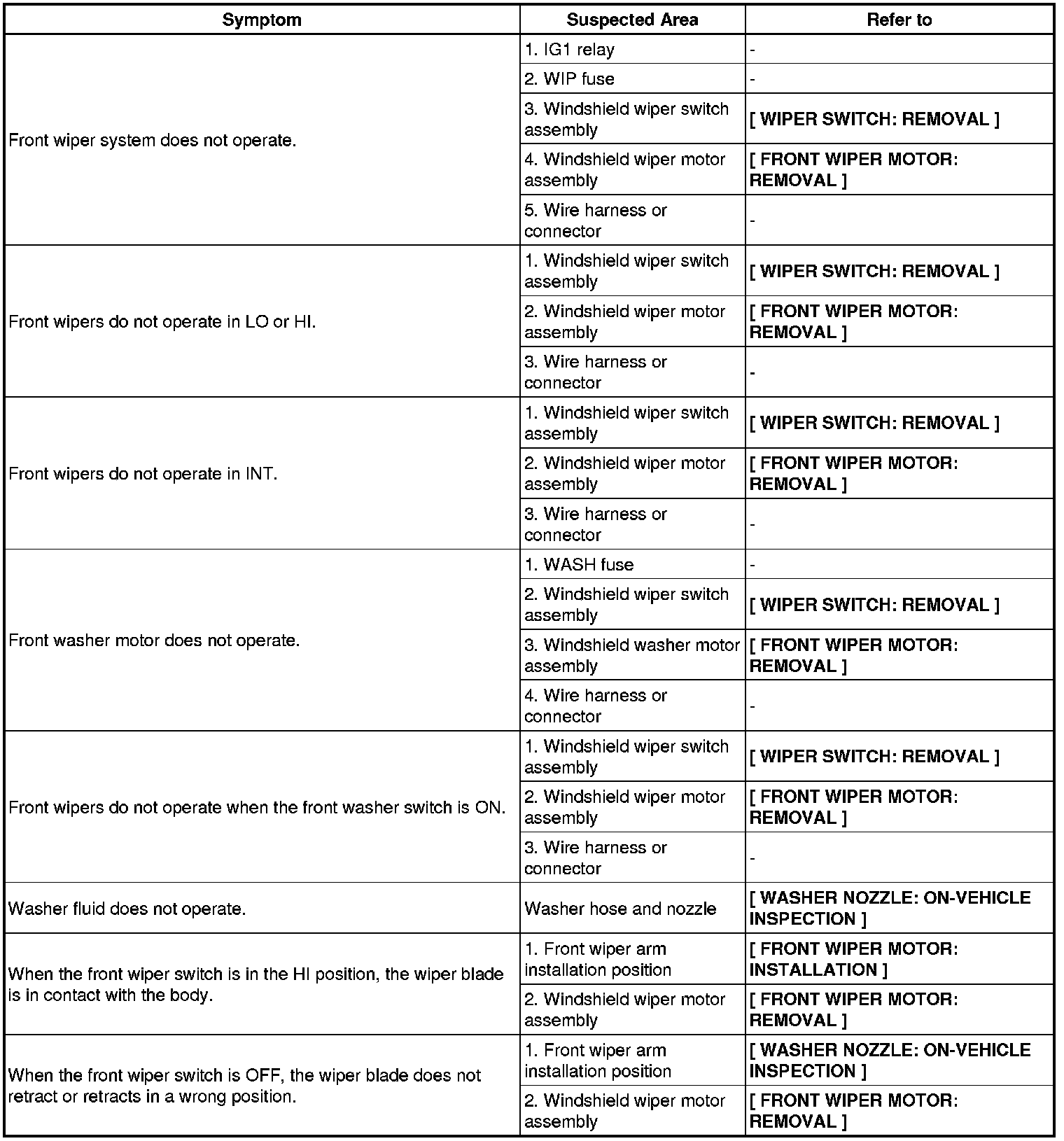 | Symptom | Suspected Area | Refer to |
|---|---|---|
| Front wiper system does not operate. | 1. IG1 relay | - |
| | 2. WIP fuse | - |
| | 3. Windshield wiper switch assembly | [ WIPER SWITCH: REMOVAL ] |
| | 4. Windshield wiper motor assembly | [ FRONT WIPER MOTOR: REMOVAL ] |
| | 5. Wire harness or connector | - |
| Front wipers do not operate in LO or HI. | 1. Windshield wiper switch assembly | [ WIPER SWITCH: REMOVAL ] |
| | 2. Windshield wiper motor assembly | [ FRONT WIPER MOTOR: REMOVAL ] |
| | 3. Wire harness or connector | - |
| Front wipers do not operate in INT. | 1. Windshield wiper switch assembly | [ WIPER SWITCH: REMOVAL ] |
| | 2. Windshield wiper motor assembly | [ FRONT WIPER MOTOR: REMOVAL ] |
| | 3. Wire harness or connector | - |
| Front washer motor does not operate. | 1. WASH fuse | - |
| | 2. Windshield wiper switch assembly | [ WIPER SWITCH: REMOVAL ] |
| | 3. Windshield washer motor assembly | [ FRONT WIPER MOTOR: REMOVAL ] |
| | 4. Wire harness or connector | - |
| Front wipers do not operate when the front washer switch is ON. | 1. Windshield wiper switch assembly | [ WIPER SWITCH: REMOVAL ] |
| | 2. Windshield wiper motor assembly | [ FRONT WIPER MOTOR: REMOVAL ] |
| | 3. Wire harness or connector | - |
| Washer fluid does not operate. | Washer hose and nozzle | [ WASHER NOZZLE: ON-VEHICLE INSPECTION ] |
| When the front wiper switch is in the HI position, the wiper blade is in contact with the body. | 1. Front wiper arm installation position | [ FRONT WIPER MOTOR: INSTALLATION ] |
| | 2. Windshield wiper motor assembly | [ FRONT WIPER MOTOR: REMOVAL ] |
| When the front wiper switch is OFF, the wiper blade does not retract or retracts in a wrong position. | 1. Front wiper arm installation position | [ WASHER NOZZLE: ON-VEHICLE INSPECTION ] |
| | 2. Windshield wiper motor assembly | [ FRONT WIPER MOTOR: REMOVAL ] |